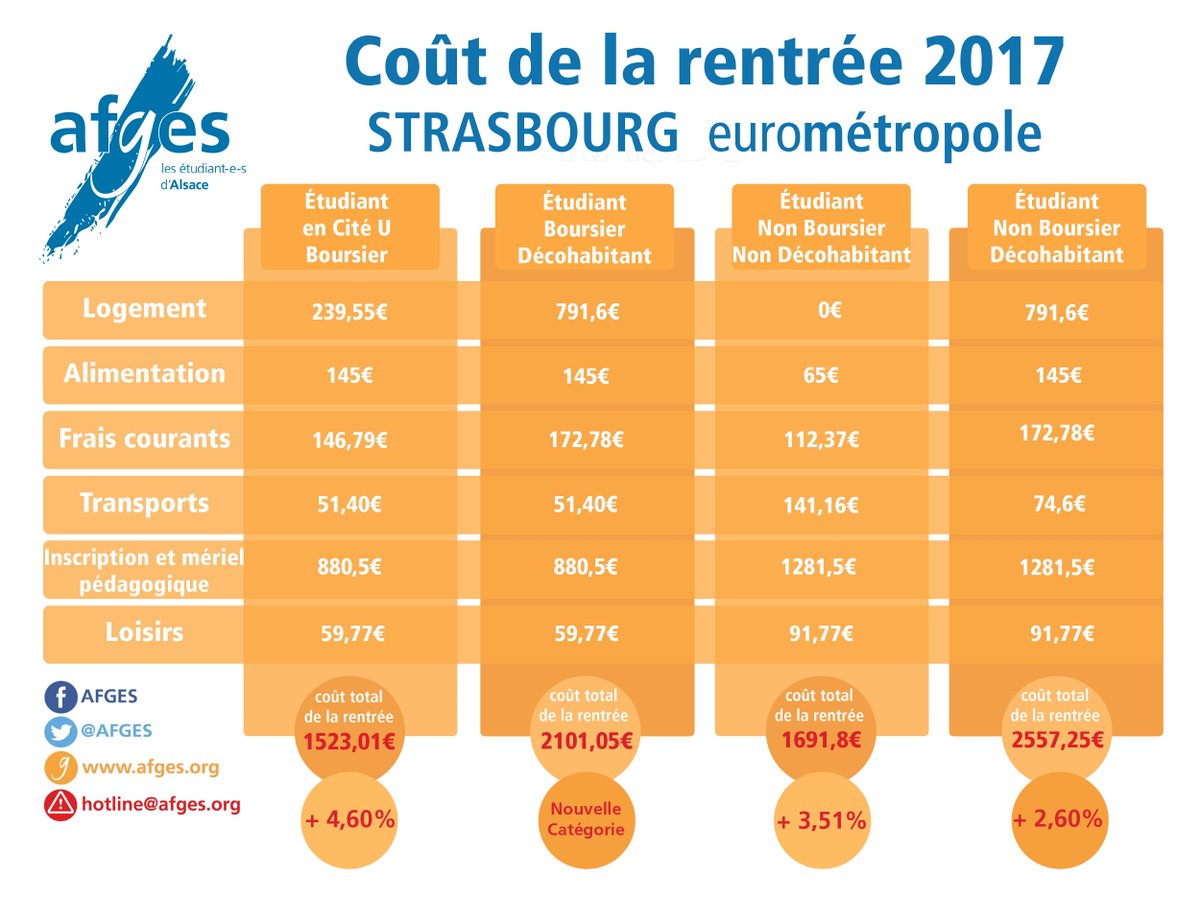 afges
les étudiant-e-s d'Alsace

Coût de la rentrée 2017
STRASBOURG eurométropole

| | Étudiant en Cité U Boursier | Étudiant Boursier Décohabitant | Étudiant Non Boursier Non Décohabitant | Étudiant Non Boursier Décohabitant |
|---|---|---|---|---|
| Logement | 239,55€ | 791,6€ | 0€ | 791,6€ |
| Alimentation | 145€ | 145€ | 65€ | 145€ |
| Frais courants | 146,79€ | 172,78€ | 112,37€ | 172,78€ |
| Transports | 51,40€ | 51,40€ | 141,16€ | 74,6€ |
| Inscription et mériel pédagogique | 880,5€ | 880,5€ | 1281,5€ | 1281,5€ |
| Loisirs | 59,77€ | 59,77€ | 91,77€ | 91,77€ |
| | coût total de la rentrée 1523,01€ | coût total de la rentrée 2101,05€ | coût total de la rentrée 1691,8€ | coût total de la rentrée 2557,25€ |
| | + 4,60% | Nouvelle Catégorie | + 3,51% | + 2,60% |

AFGES
@AFGES
www.afges.org
hotline@afges.org